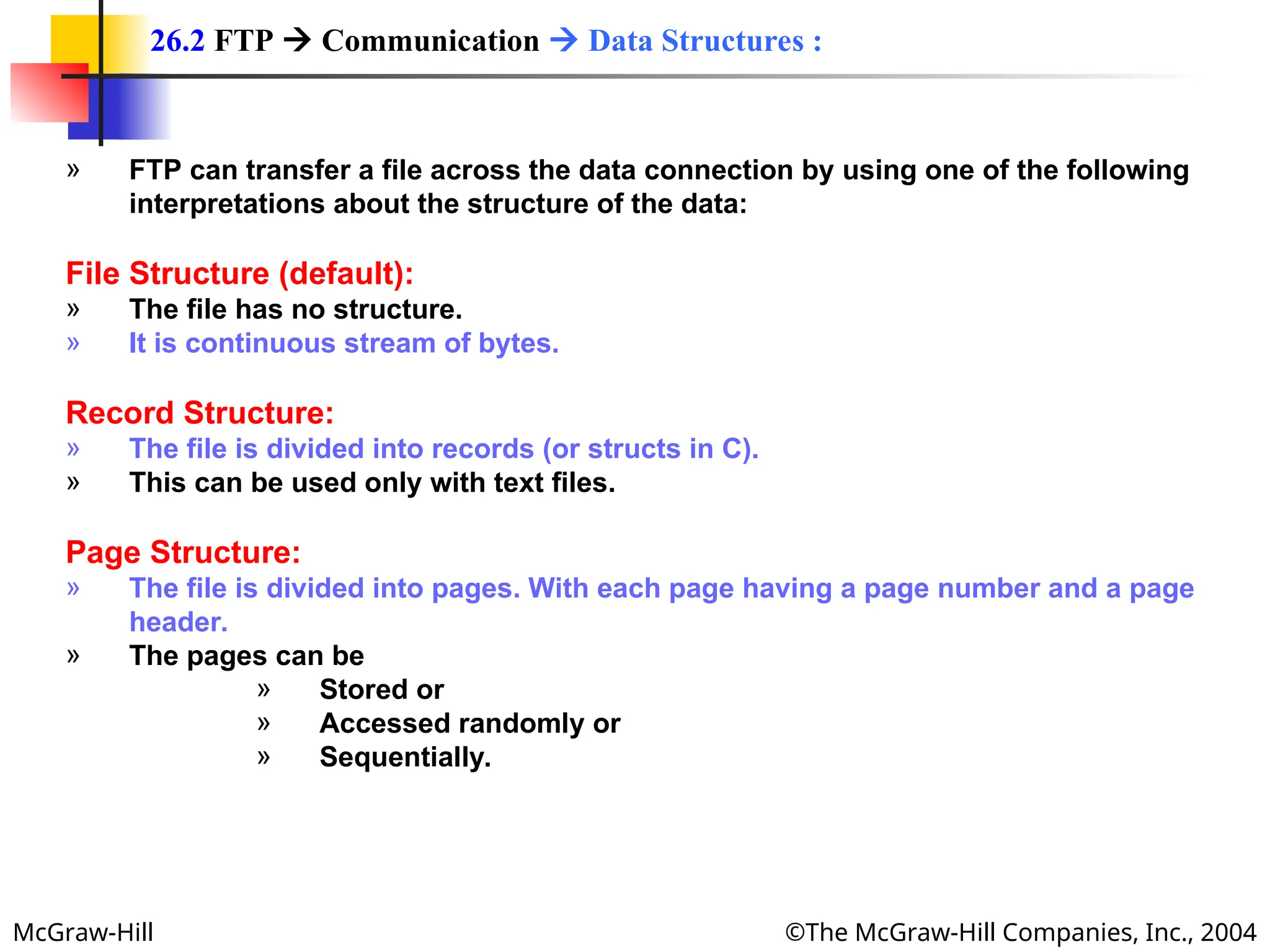 26.2 FTP → Communication → Data Structures :

» FTP can transfer a file across the data connection by using one of the following interpretations about the structure of the data:

File Structure (default):
» The file has no structure.
» It is continuous stream of bytes.

Record Structure:
» The file is divided into records (or structs in C).
» This can be used only with text files.

Page Structure:
» The file is divided into pages. With each page having a page number and a page header.
» The pages can be
» Stored or
» Accessed randomly or
» Sequentially.

McGraw-Hill

©The McGraw-Hill Companies, Inc., 2004